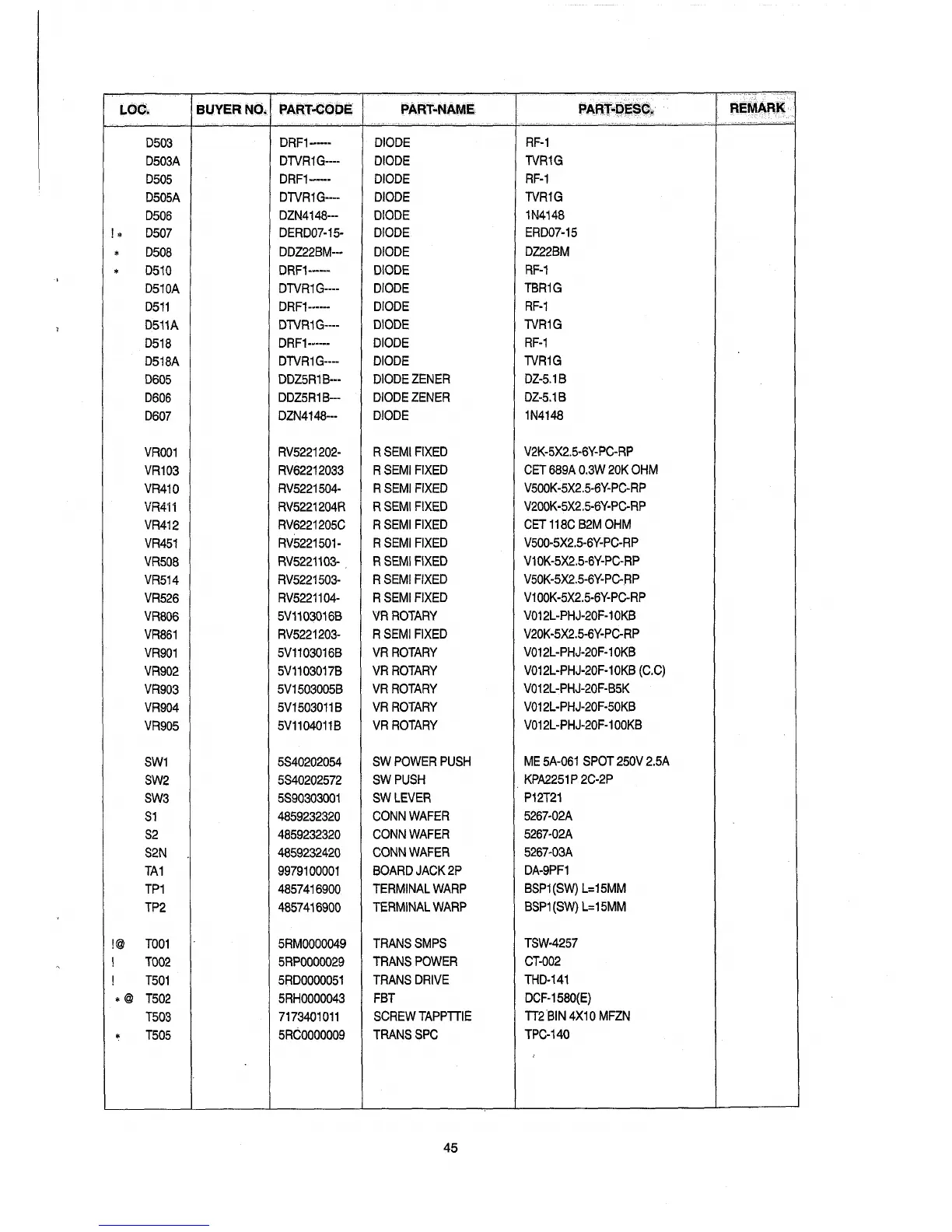 | LOC. | BUYER NO. | PART-CODE | PART-NAME | PART-DESC. | REMARK |
|---|---|---|---|---|---|
| D503 | | DRF1------ | DIODE | RF-1 | |
| D503A | | DTVR1G---- | DIODE | TVR1G | |
| D505 | | DRF1------ | DIODE | RF-1 | |
| D505A | | DTVR1G---- | DIODE | TVR1G | |
| D506 | | DZN4148--- | DIODE | 1N4148 | |
| ! * D507 | | DERD07-15- | DIODE | ERD07-15 | |
| * D508 | | DDZ22BM--- | DIODE | DZ22BM | |
| * D510 | | DRF1------ | DIODE | RF-1 | |
| D510A | | DTVR1G---- | DIODE | TBR1G | |
| D511 | | DRF1------ | DIODE | RF-1 | |
| D511A | | DTVR1G---- | DIODE | TVR1G | |
| D518 | | DRF1------ | DIODE | RF-1 | |
| D518A | | DTVR1G---- | DIODE | TVR1G | |
| D605 | | DDZ5R1B--- | DIODE ZENER | DZ-5.1B | |
| D606 | | DDZ5R1B--- | DIODE ZENER | DZ-5.1B | |
| D607 | | DZN4148--- | DIODE | 1N4148 | |
| VR001 | | RV5221202- | R SEMI FIXED | V2K-5X2.5-6Y-PC-RP | |
| VR103 | | RV62212033 | R SEMI FIXED | CET 689A 0.3W 20K OHM | |
| VR410 | | RV5221504- | R SEMI FIXED | V500K-5X2.5-6Y-PC-RP | |
| VR411 | | RV5221204R | R SEMI FIXED | V200K-5X2.5-6Y-PC-RP | |
| VR412 | | RV6221205C | R SEMI FIXED | CET 118C B2M OHM | |
| VR451 | | RV5221501- | R SEMI FIXED | V500-5X2.5-6Y-PC-RP | |
| VR508 | | RV5221103- | R SEMI FIXED | V10K-5X2.5-6Y-PC-RP | |
| VR514 | | RV5221503- | R SEMI FIXED | V50K-5X2.5-6Y-PC-RP | |
| VR526 | | RV5221104- | R SEMI FIXED | V100K-5X2.5-6Y-PC-RP | |
| VR806 | | 5V1103016B | VR ROTARY | V012L-PHJ-20F-10KB | |
| VR861 | | RV5221203- | R SEMI FIXED | V20K-5X2.5-6Y-PC-RP | |
| VR901 | | 5V1103016B | VR ROTARY | V012L-PHJ-20F-10KB | |
| VR902 | | 5V1103017B | VR ROTARY | V012L-PHJ-20F-10KB (C.C) | |
| VR903 | | 5V1503005B | VR ROTARY | V012L-PHJ-20F-B5K | |
| VR904 | | 5V1503011B | VR ROTARY | V012L-PHJ-20F-50KB | |
| VR905 | | 5V1104011B | VR ROTARY | V012L-PHJ-20F-100KB | |
| SW1 | | 5S40202054 | SW POWER PUSH | ME 5A-061 SPOT 250V 2.5A | |
| SW2 | | 5S40202572 | SW PUSH | KPA2251P 2C-2P | |
| SW3 | | 5S90303001 | SW LEVER | P12T21 | |
| S1 | | 4859232320 | CONN WAFER | 5267-02A | |
| S2 | | 4859232320 | CONN WAFER | 5267-02A | |
| S2N | | 4859232420 | CONN WAFER | 5267-03A | |
| TA1 | | 9979100001 | BOARD JACK 2P | DA-9PF1 | |
| TP1 | | 4857416900 | TERMINAL WARP | BSP1(SW) L=15MM | |
| TP2 | | 4857416900 | TERMINAL WARP | BSP1(SW) L=15MM | |
| !@ T001 | | 5RM0000049 | TRANS SMPS | TSW-4257 | |
| ! T002 | | 5RP0000029 | TRANS POWER | CT-002 | |
| ! T501 | | 5RD0000051 | TRANS DRIVE | THD-141 | |
| * @ T502 | | 5RH0000043 | FBT | DCF-1580(E) | |
| T503 | | 7173401011 | SCREW TAPPTTIE | TT2 BIN 4X10 MFZN | |
| * T505 | | 5RC0000009 | TRANS SPC | TPC-140 | |

45